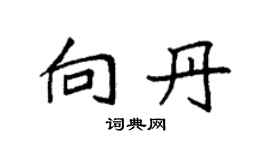 向丹

词典网